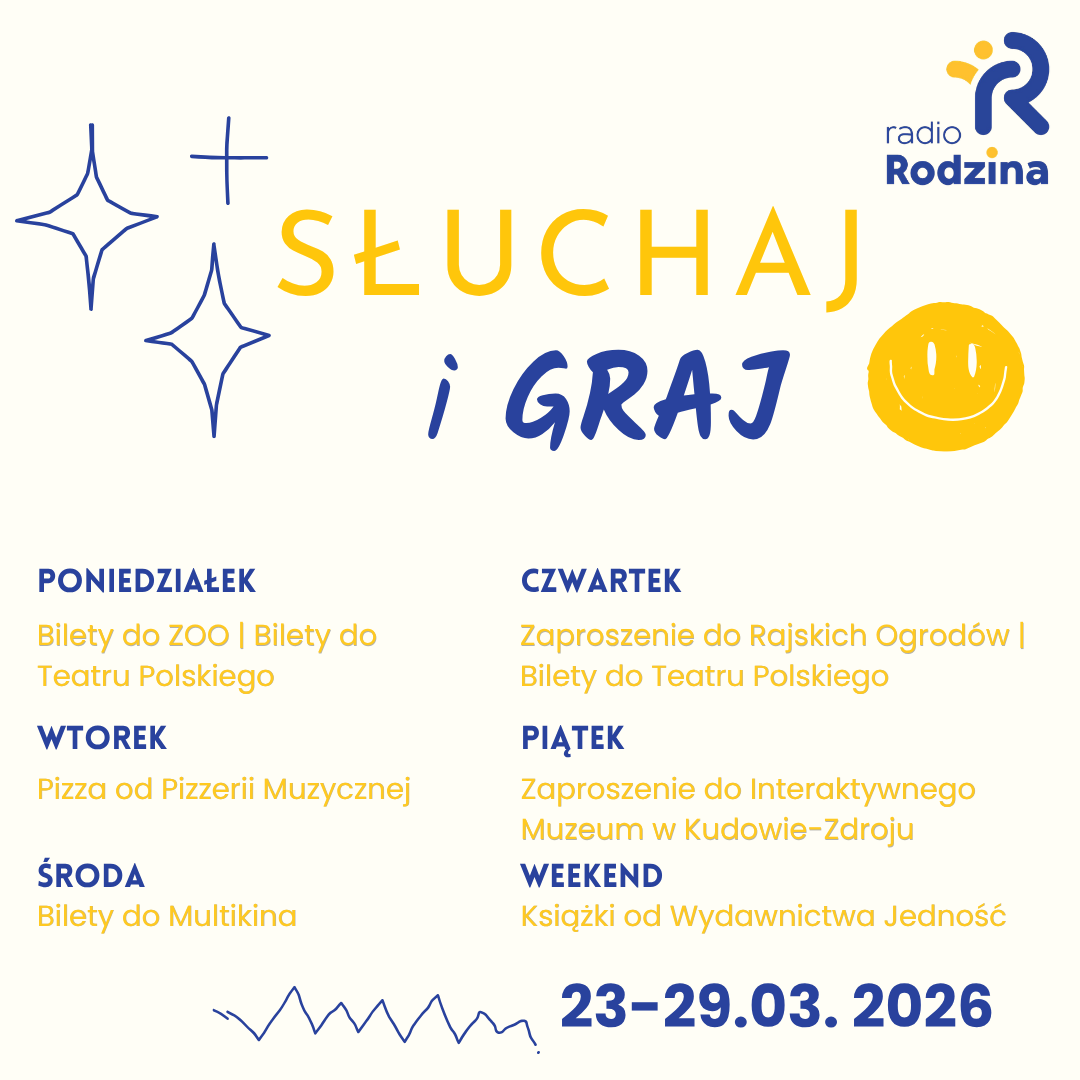 radio
Rodzina

SŁUCHAJ

i GRAJ

PONIEDZIAŁEK

Bilety do ZOO | Bilety do Teatru Polskiego

WTOREK

Pizza od Pizzerii Muzycznej

ŚRODA

Bilety do Multikina

CZWARTEK

Zaproszenie do Rajskich Ogrodów | Bilety do Teatru Polskiego

PIĄTEK

Zaproszenie do Interaktywnego Muzeum w Kudowie-Zdroju

WEEKEND

Książki od Wydawnictwa Jedność

23-29.03. 2026